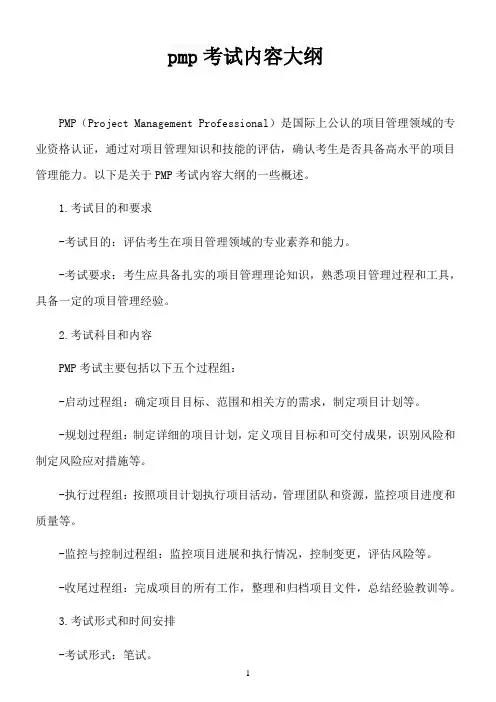 pmp 考试内容大纲

PMP（Project Management Professional）是国际上公认的项目管理领域的专业资格认证，通过对项目管理知识和技能的评估，确认考生是否具备高水平的项目管理能力。以下是关于 PMP 考试内容大纲的一些概述。

1.考试目的和要求

-考试目的：评估考生在项目管理领域的专业素养和能力。

-考试要求：考生应具备扎实的项目管理理论知识，熟悉项目管理过程和工具，具备一定的项目管理经验。

2.考试科目和内容

PMP 考试主要包括以下五个过程组：

-启动过程组：确定项目目标、范围和相关方的需求，制定项目计划等。

-规划过程组：制定详细的项目计划，定义项目目标和可交付成果，识别风险和制定风险应对措施等。

-执行过程组：按照项目计划执行项目活动，管理团队和资源，监控项目进度和质量等。

-监控与控制过程组：监控项目进展和执行情况，控制变更，评估风险等。

-收尾过程组：完成项目的所有工作，整理和归档项目文件，总结经验教训等。

3.考试形式和时间安排

-考试形式：笔试。

1